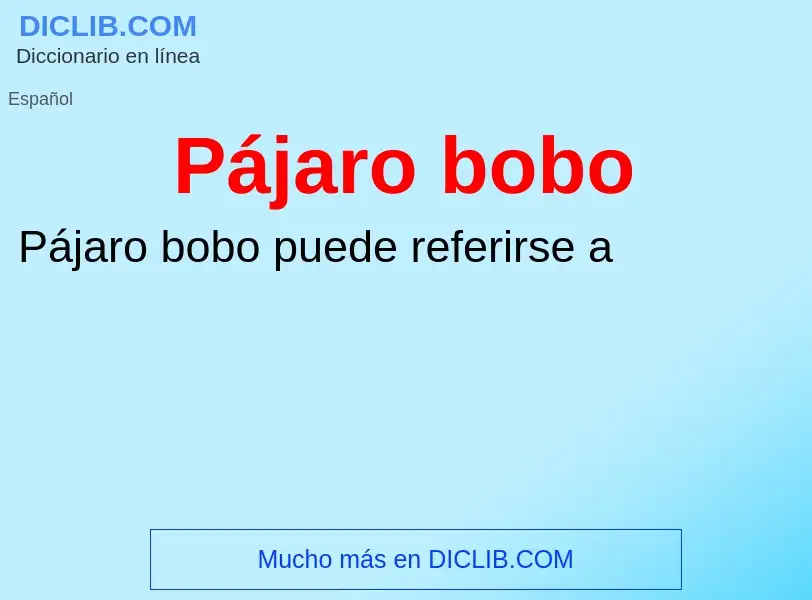 DICLIB.COM
Diccionario en línea

Español

Pájaro bobo

Pájaro bobo puede referirse a

Mucho más en DICLIB.COM